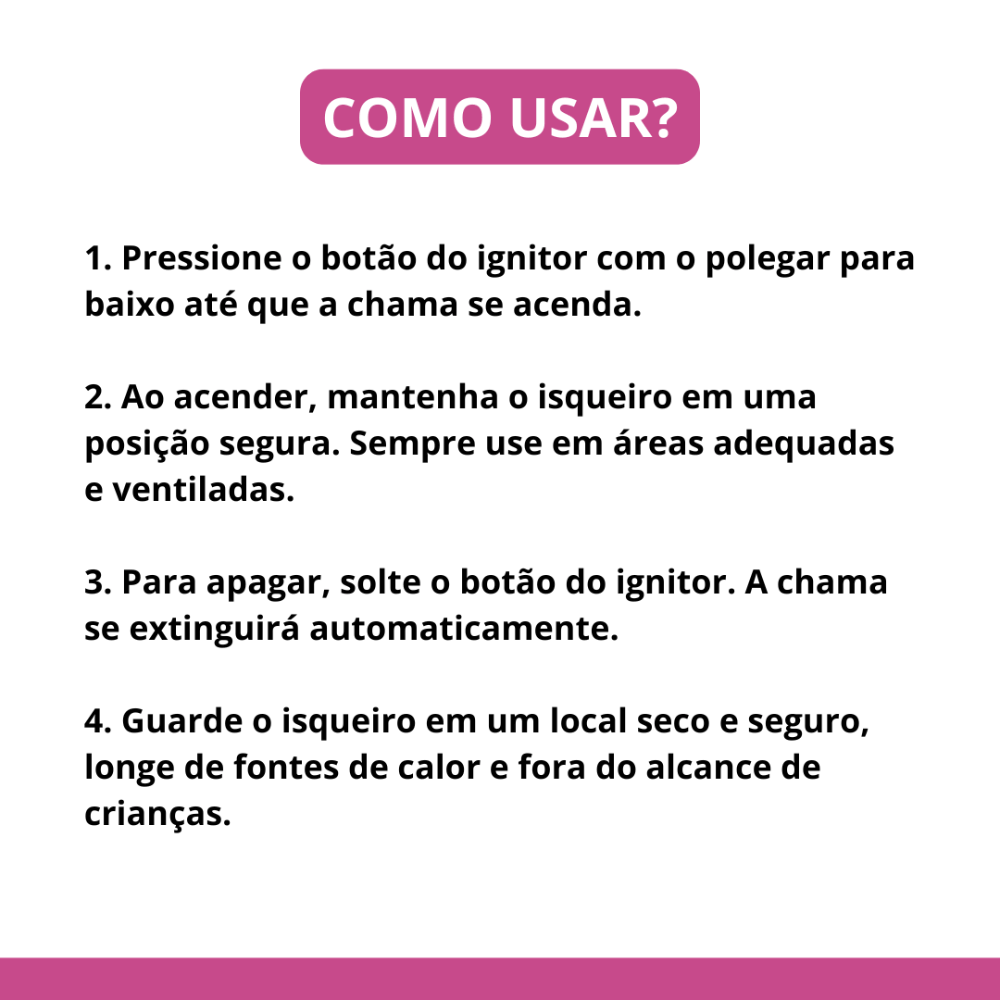 COMO USAR?

1. Pressione o botão do ignitor com o polegar para baixo até que a chama se acenda.

2. Ao acender, mantenha o isqueiro em uma posição segura. Sempre use em áreas adequadas e ventiladas.

3. Para apagar, solte o botão do ignitor. A chama se extinguirá automaticamente.

4. Guarde o isqueiro em um local seco e seguro, longe de fontes de calor e fora do alcance de crianças.